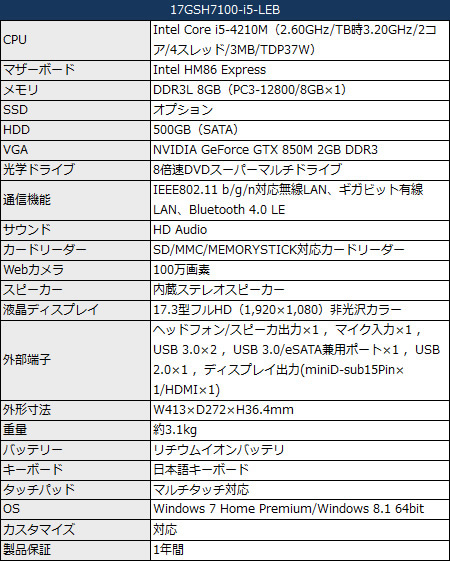 | 17GSH7100-i5-LEB | |
|---|---|
| CPU | Intel Core i5-4210M（2.60GHz/TB時3.20GHz/2コア/4スレッド/3MB/TDP37W） |
| マザーボード | Intel HM86 Express |
| メモリ | DDR3L 8GB（PC3-12800/8GB×1） |
| SSD | オプション |
| HDD | 500GB（SATA） |
| VGA | NVIDIA GeForce GTX 850M 2GB DDR3 |
| 光学ドライブ | 8倍速DVDスーパーマルチドライブ |
| 通信機能 | IEEE802.11 b/g/n対応無線LAN、ギガビット有線LAN、Bluetooth 4.0 LE |
| サウンド | HD Audio |
| カードリーダー | SD/MMC/MEMORYSTICK対応カードリーダー |
| Webカメラ | 100万画素 |
| スピーカー | 内蔵ステレオスピーカー |
| 液晶ディスプレイ | 17.3型フルHD（1,920×1,080）非光沢カラー |
| 外部端子 | ヘッドフォン/スピーカ出力×1，マイク入力×1，USB 3.0×2，USB 3.0/eSATA兼用ポート×1，USB 2.0×1，ディスプレイ出力(miniD-sub15Pin×1/HDMI×1) |
| 外形寸法 | W413×D272×H36.4mm |
| 重量 | 約3.1kg |
| バッテリー | リチウムイオンバッテリ |
| キーボード | 日本語キーボード |
| タッチパッド | マルチタッチ対応 |
| OS | Windows 7 Home Premium/Windows 8.1 64bit |
| カスタマイズ | 対応 |
| 製品保証 | 1年間 |